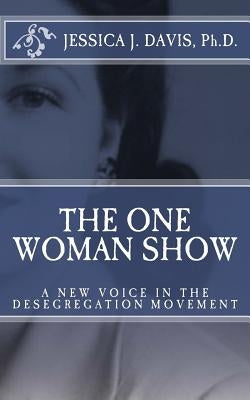 JESSICA J. DAVIS, Ph.D.

THE ONE WOMAN SHOW

A NEW VOICE IN THE DESEGREGATION MOVEMENT